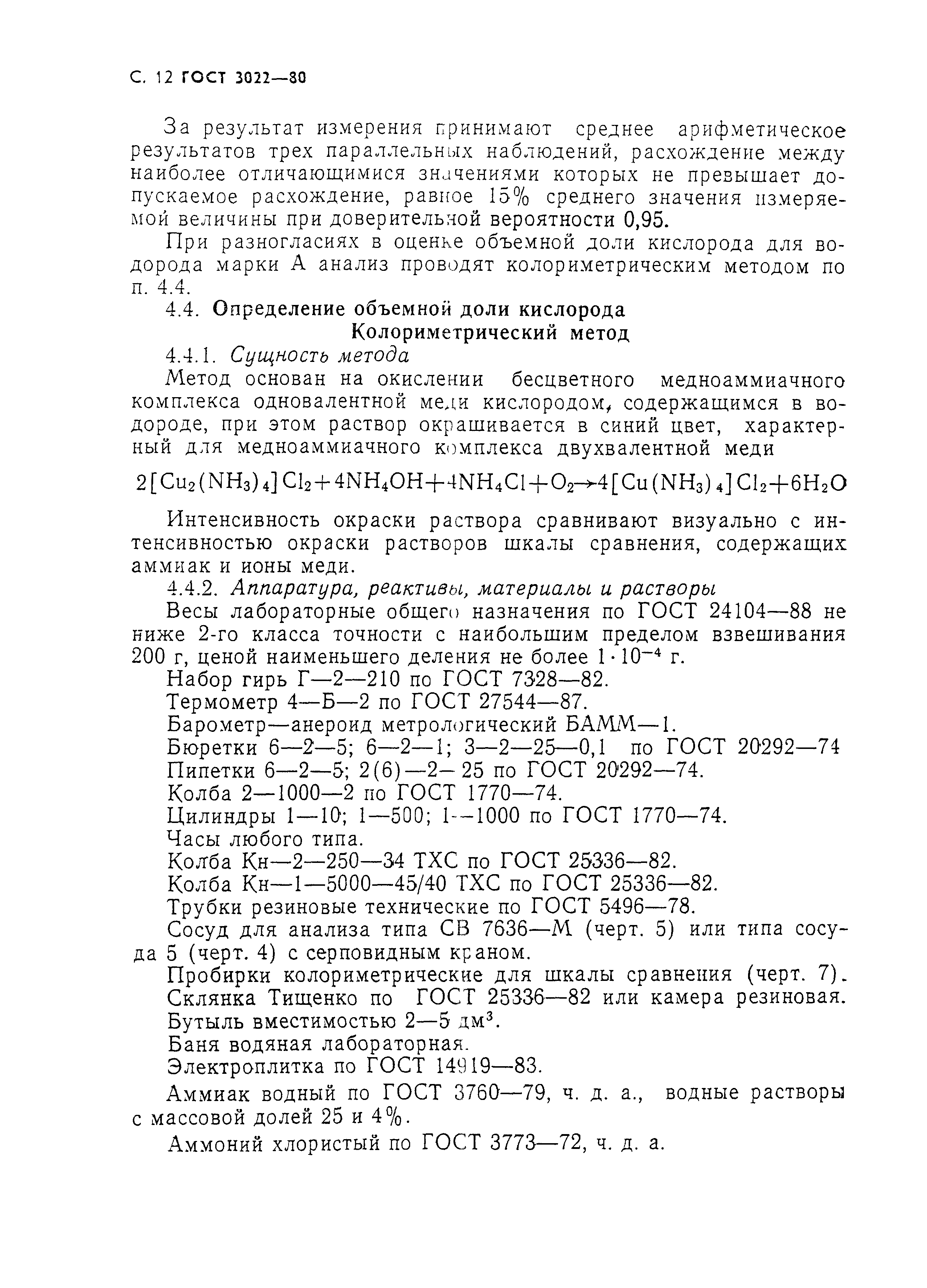 С. 12 ГОСТ 3022—80

За результат измерения принимают среднее арифметическое результатов трех параллельных наблюдений, расхождение между наиболее отличающимися значениями которых не превышает допускаемое расхождение, равное 15% среднего значения измеряемой величины при доверительной вероятности 0,95.

При разногласиях в оценке объемной доли кислорода для водорода марки А анализ проводят колориметрическим методом по п. 4.4.

4.4. Определение объемной доли кислорода

Колориметрический метод

4.4.1. Сущность метода

Метод основан на окислении бесцветного медноаммиачного комплекса одновалентной меди кислородом, содержащимся в водороде, при этом раствор окрашивается в синий цвет, характерный для медноаммиачного комплекса двухвалентной меди

$2[Cu_2(NH_3)_4]Cl_2+4NH_4OH+4NH_4Cl+O_2 \rightarrow 4[Cu(NH_3)_4]Cl_2+6H_2O$

Интенсивность окраски раствора сравнивают визуально с интенсивностью окраски растворов шкалы сравнения, содержащих аммиак и ионы меди.

4.4.2. Аппаратура, реактивы, материалы и растворы

Весы лабораторные общего назначения по ГОСТ 24104—88 не ниже 2-го класса точности с наибольшим пределом взвешивания 200 г, ценой наименьшего деления не более $1 \cdot 10^{-4}$ г.

Набор гирь Г—2—210 по ГОСТ 7328—82.

Термометр 4—Б—2 по ГОСТ 27544—87.

Барометр—анероид метрологический БАММ—1.

Бюретки 6—2—5; 6—2—1; 3—2—25—0,1 по ГОСТ 20292—74

Пипетки 6—2—5; 2(6)—2—25 по ГОСТ 20292—74.

Колба 2—1000—2 по ГОСТ 1770—74.

Цилиндры 1—10; 1—500; 1—1000 по ГОСТ 1770—74.

Часы любого типа.

Колба Кн—2—250—34 ТХС по ГОСТ 25336—82.

Колба Кн—1—5000—45/40 ТХС по ГОСТ 25336—82.

Трубки резиновые технические по ГОСТ 5496—78.

Сосуд для анализа типа СВ 7636—М (черт. 5) или типа сосуда 5 (черт. 4) с серповидным краном.

Пробирки колориметрические для шкалы сравнения (черт. 7).

Склянка Тищенко по ГОСТ 25336—82 или камера резиновая.

Бутыль вместимостью 2—5 дм$^3$.

Баня водяная лабораторная.

Электроплитка по ГОСТ 14919—83.

Аммиак водный по ГОСТ 3760—79, ч. д. а., водные растворы с массовой долей 25 и 4%.

Аммоний хлористый по ГОСТ 3773—72, ч. д. а.